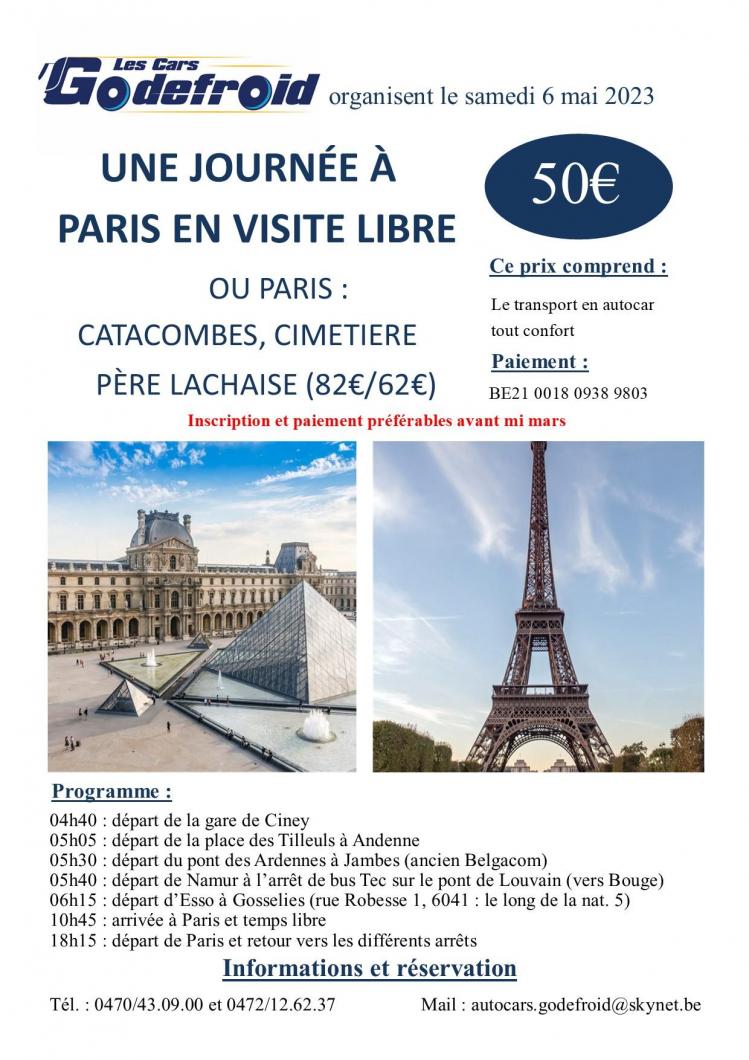 Les Cars Godefroid organisent le samedi 6 mai 2023

UNE JOURNÉE À PARIS EN VISITE LIBRE

OU PARIS : CATACOMBES, CIMETIERE PÈRE LACHAISE (82€/62€)

50€

Ce prix comprend :

Le transport en autocar tout confort

Paiement :

BE21 0018 0938 9803

Inscription et paiement préférables avant mi mars

Programme :

04h40 : départ de la gare de Ciney
05h05 : départ de la place des Tilleuls à Andenne
05h30 : départ du pont des Ardennes à Jambes (ancien Belgacom)
05h40 : départ de Namur à l'arrêt de bus Tec sur le pont de Louvain (vers Bouge)
06h15 : départ d'Esso à Gosselies (rue Robesse 1, 6041 : le long de la nat. 5)
10h45 : arrivée à Paris et temps libre
18h15 : départ de Paris et retour vers les différents arrêts

Informations et réservation

Tél. : 0470/43.09.00 et 0472/12.62.37

Mail : autocars.godefroid@skynet.be